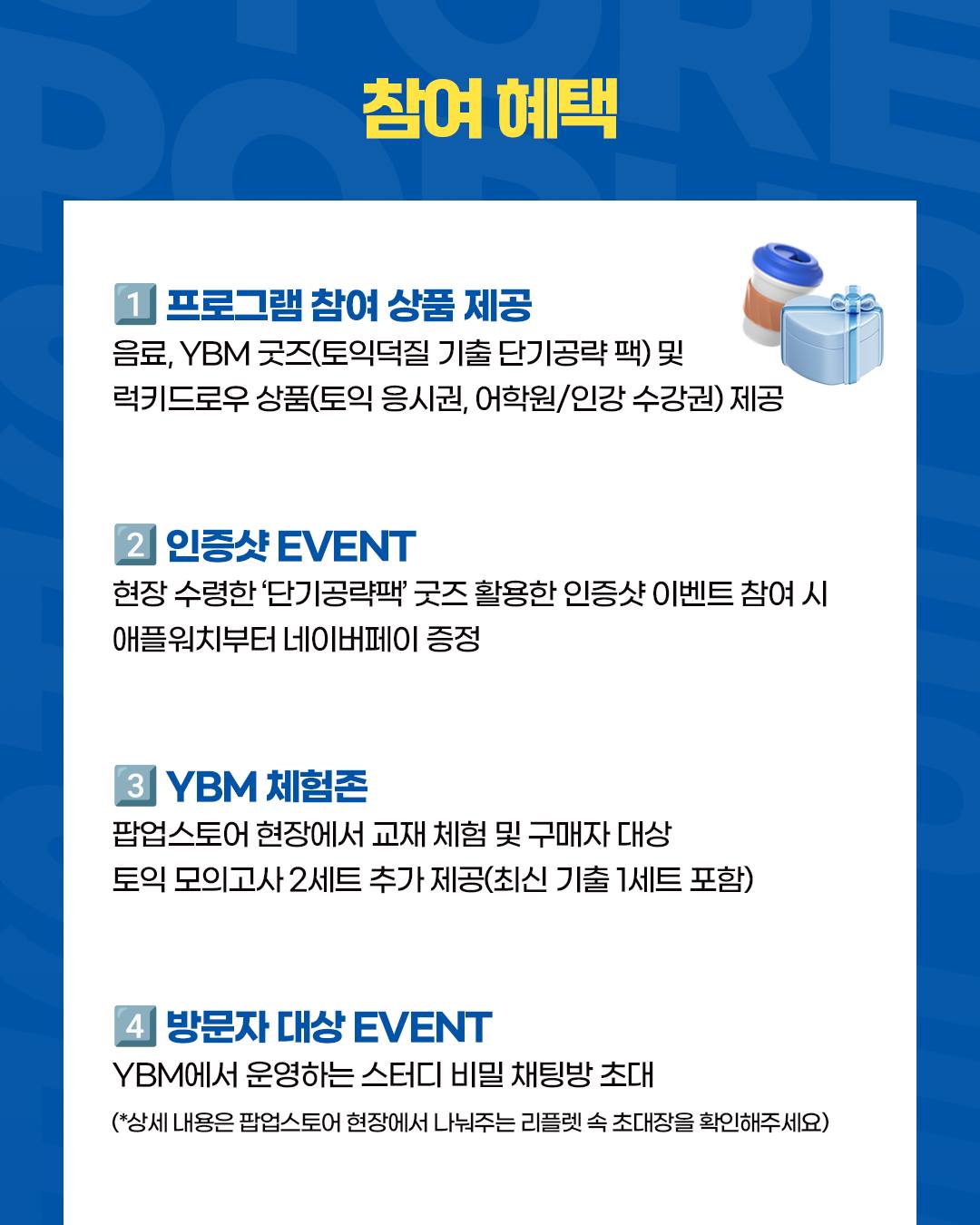 참여 혜택

1 프로그램 참여 상품 제공
음료, YBM 굿즈(토익덕질 기출 단기공략 팩) 및
럭키드로우 상품(토익 응시권, 어학원/인강 수강권) 제공

2 인증샷 EVENT
현장 수령한 '단기공략팩' 굿즈 활용한 인증샷 이벤트 참여 시
애플워치부터 네이버페이 증정

3 YBM 체험존
팝업스토어 현장에서 교재 체험 및 구매자 대상
토익 모의고사 2세트 추가 제공(최신 기출 1세트 포함)

4 방문자 대상 EVENT
YBM에서 운영하는 스터디 비밀 채팅방 초대
(*상세 내용은 팝업스토어 현장에서 나눠주는 리플렛 속 초대장을 확인해주세요)